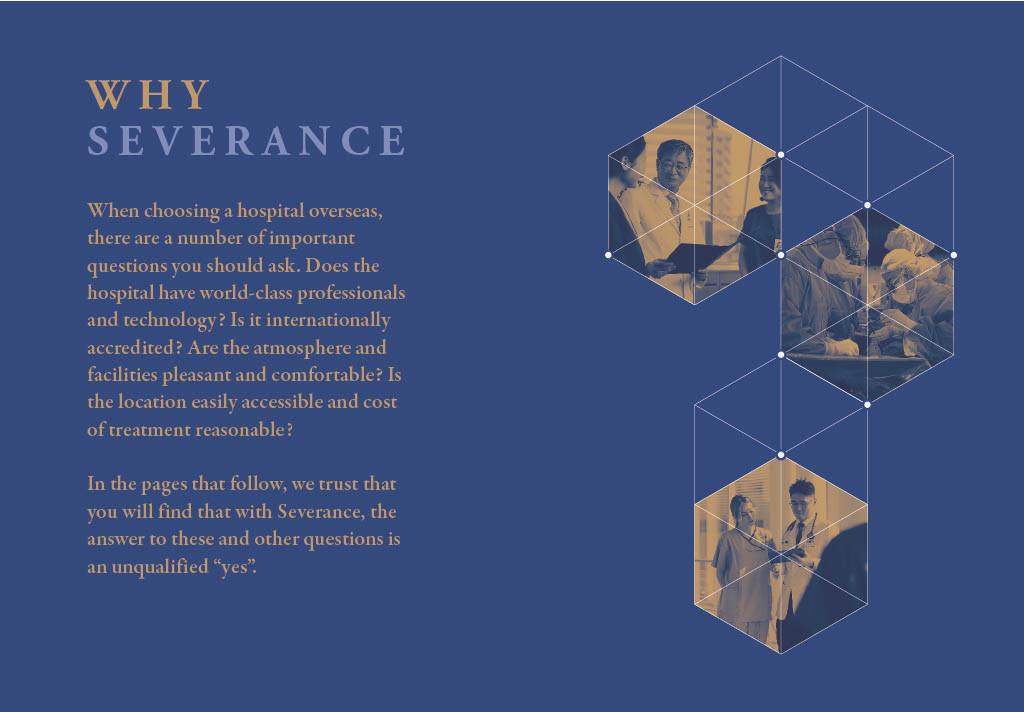 WHY
SEVERANCE

When choosing a hospital overseas, there are a number of important questions you should ask. Does the hospital have world-class professionals and technology? Is it internationally accredited? Are the atmosphere and facilities pleasant and comfortable? Is the location easily accessible and cost of treatment reasonable?

In the pages that follow, we trust that you will find that with Severance, the answer to these and other questions is an unqualified “yes”.